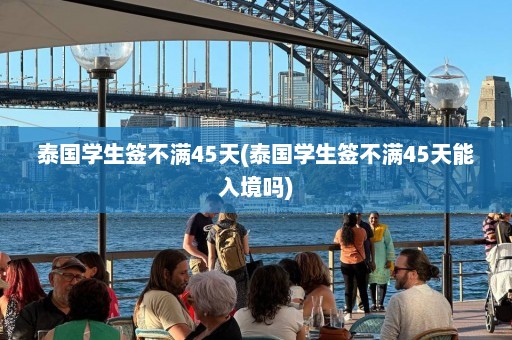 泰国学生签不满45天(泰国学生签不满45天能入境吗)